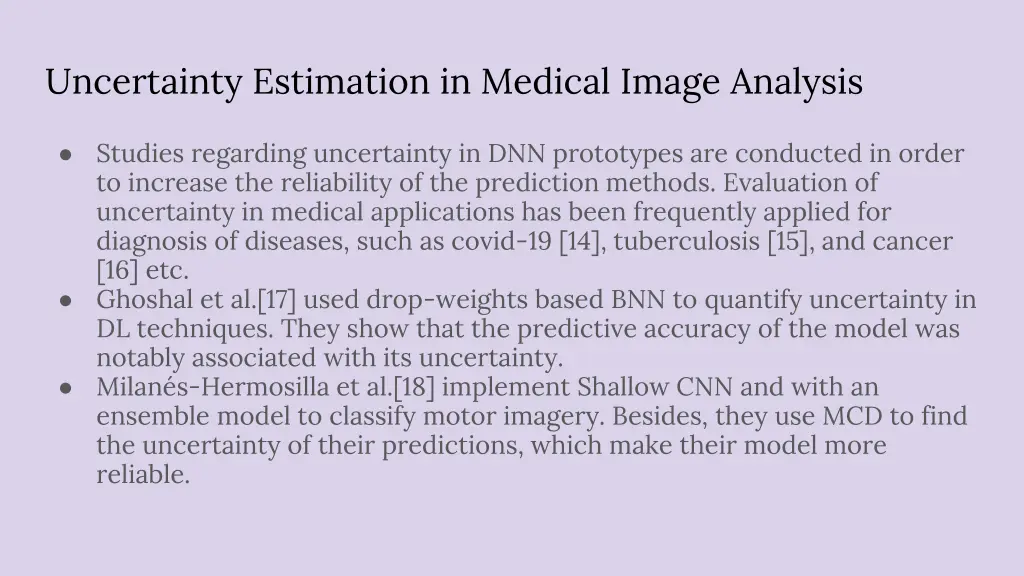 Uncertainty Estimation in Medical Image Analysis

● Studies regarding uncertainty in DNN prototypes are conducted in order to increase the reliability of the prediction methods. Evaluation of uncertainty in medical applications has been frequently applied for diagnosis of diseases, such as covid-19 [14], tuberculosis [15], and cancer [16] etc.
● Ghoshal et al.[17] used drop-weights based BNN to quantify uncertainty in DL techniques. They show that the predictive accuracy of the model was notably associated with its uncertainty.
● Milanés-Hermosilla et al.[18] implement Shallow CNN and with an ensemble model to classify motor imagery. Besides, they use MCD to find the uncertainty of their predictions, which make their model more reliable.